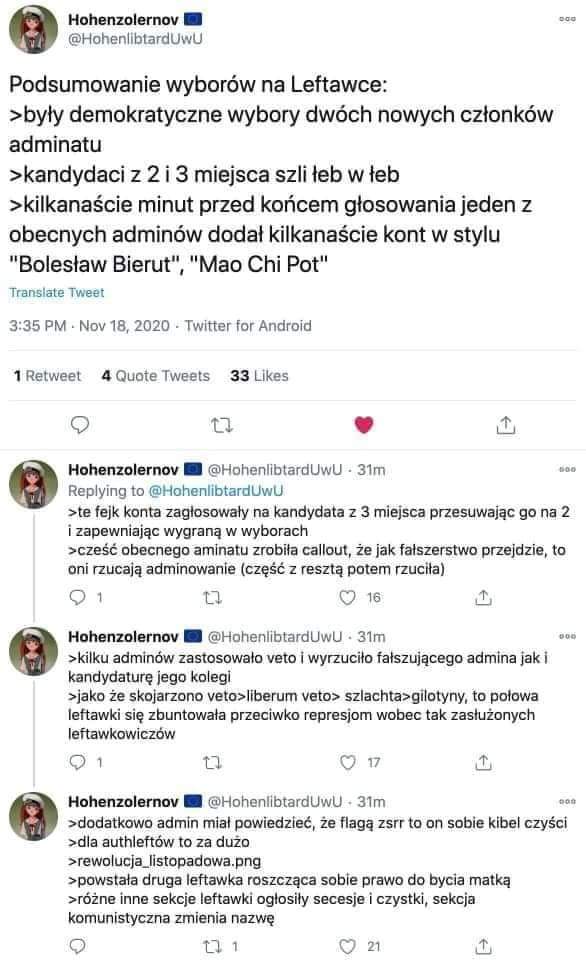 Hohenzolernov
@HohenlibtardUwU

Podsumowanie wyborów na Leftawce:
>były demokratyczne wybory dwóch nowych członków adminatu
>kandydaci z 2 i 3 miejsca szli łeb w łeb
>kilkanaście minut przed końcem głosowania jeden z obecnych adminów dodał kilkanaście kont w stylu "Bolesław Bierut", "Mao Chi Pot"

Translate Tweet

3:35 PM · Nov 18, 2020 · Twitter for Android

1 Retweet 4 Quote Tweets 33 Likes

Hohenzolernov @HohenlibtardUwU · 31m
Replying to @HohenlibtardUwU
>te fejk konta zagłosowały na kandydata z 3 miejsca przesuwając go na 2 i zapewniając wygraną w wyborach
>cześć obecnego aminatu zrobiła callout, że jak fałszerstwo przejdzie, to oni rzucają adminowanie (część z resztą potem rzuciła)

1 16

Hohenzolernov @HohenlibtardUwU · 31m
>kilku adminów zastosowało veto i wyrzuciło fałszującego admina jak i kandydaturę jego kolegi
>jako że skojarzono veto>liberum veto> szlachta>gilotyny, to połowa leftawki się zbuntowała przeciwko represjom wobec tak zasłużonych leftawkowiczów

1 17

Hohenzolernov @HohenlibtardUwU · 31m
>dodatkowo admin miał powiedzieć, że flagą zsrr to on sobie kibel czyści
>dla authleftów to za dużo
>rewolucja_listopadowa.png
>powstała druga leftawka roszcząca sobie prawo do bycia matką
>różne inne sekcje leftawki ogłosiły secesje i czystki, sekcja komunistyczna zmienia nazwę

1 21